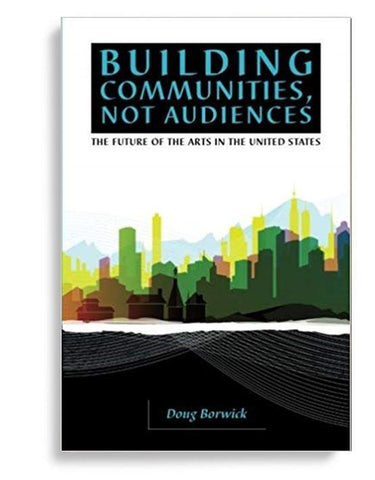 BUILDING COMMUNITIES, NOT AUDIENCES

THE FUTURE OF THE ARTS IN THE UNITED STATES

Doug Borwick